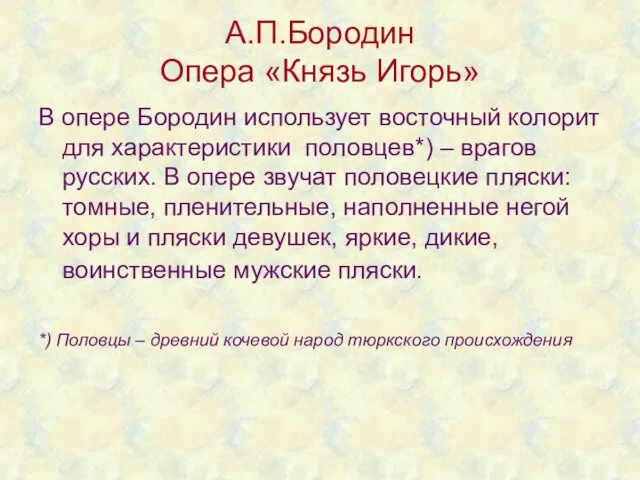 А.П.Бородин
Опера «Князь Игорь»

В опере Бородин использует восточный колорит для характеристики половцев*) – врагов русских. В опере звучат половецкие пляски: томные, пленительные, наполненные негой хоры и пляски девушек, яркие, дикие, воинственные мужские пляски.

*) Половцы – древний кочевой народ тюркского происхождения